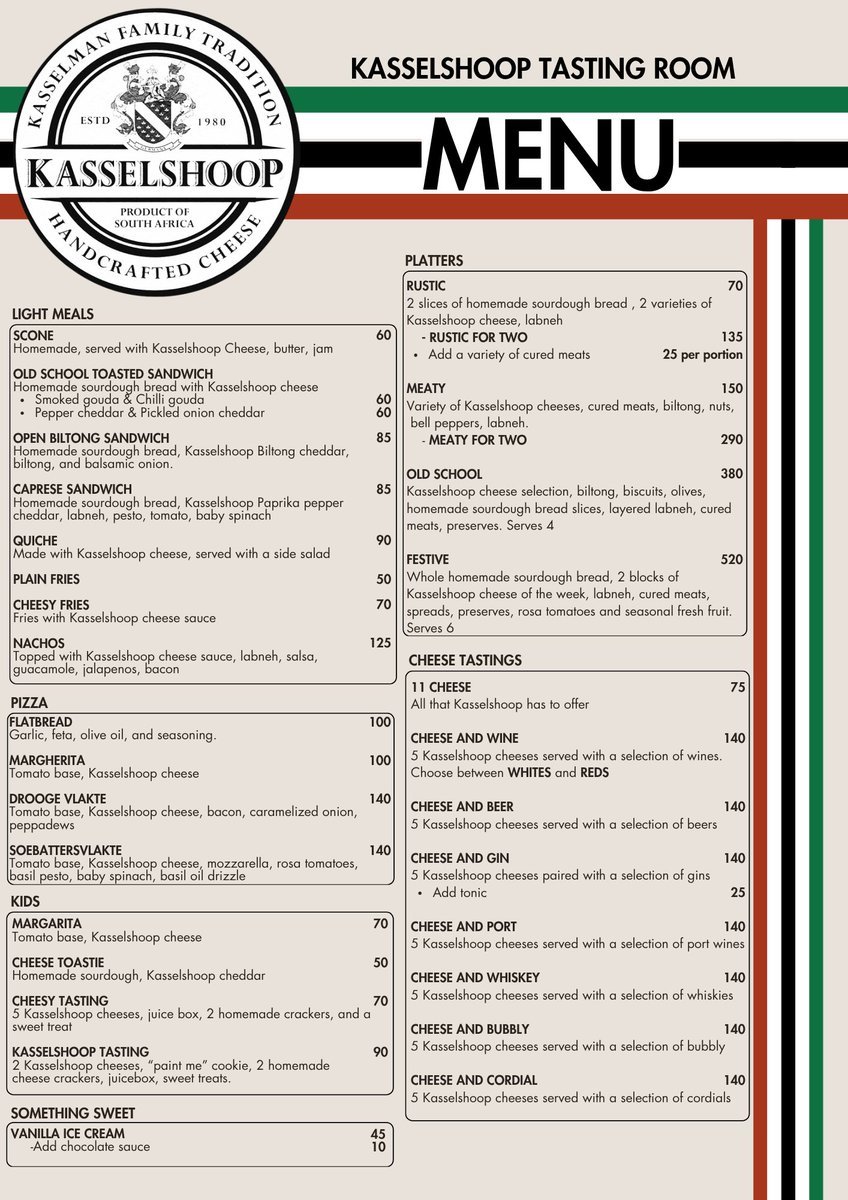 KASSELMAN FAMILY TRADITION
ESTD 1980
KASSELSHOOP
PRODUCT OF SOUTH AFRICA
HANDCRAFTED CHEESE

KASSELSHOOP TASTING ROOM

MENU

LIGHT MEALS

SCONE 60
Homemade, served with Kasselshoop Cheese, butter, jam

OLD SCHOOL TOASTED SANDWICH
Homemade sourdough bread with Kasselshoop cheese
• Smoked gouda & Chilli gouda 60
• Pepper cheddar & Pickled onion cheddar 60

OPEN BILTONG SANDWICH 85
Homemade sourdough bread, Kasselshoop Biltong cheddar, biltong, and balsamic onion.

CAPRESE SANDWICH 85
Homemade sourdough bread, Kasselshoop Paprika pepper cheddar, labneh, pesto, tomato, baby spinach

QUICHE 90
Made with Kasselshoop cheese, served with a side salad

PLAIN FRIES 50

CHEESY FRIES 70
Fries with Kasselshoop cheese sauce

NACHOS 125
Topped with Kasselshoop cheese sauce, labneh, salsa, guacamole, jalapenos, bacon

PIZZA

FLATBREAD 100
Garlic, feta, olive oil, and seasoning.

MARGHERITA 100
Tomato base, Kasselshoop cheese

DROOGE VLAKTE 140
Tomato base, Kasselshoop cheese, bacon, caramelized onion, peppadews

SOEBATTERSVLAKTE 140
Tomato base, Kasselshoop cheese, mozzarella, rosa tomatoes, basil pesto, baby spinach, basil oil drizzle

KIDS

MARGARITA 70
Tomato base, Kasselshoop cheese

CHEESE TOASTIE 50
Homemade sourdough, Kasselshoop cheddar

CHEESY TASTING 70
5 Kasselshoop cheeses, juice box, 2 homemade crackers, and a sweet treat

KASSELSHOOP TASTING 90
2 Kasselshoop cheeses, "paint me" cookie, 2 homemade cheese crackers, juicebox, sweet treats.

SOMETHING SWEET

VANILLA ICE CREAM 45
-Add chocolate sauce 10

PLATTERS

RUSTIC 70
2 slices of homemade sourdough bread , 2 varieties of Kasselshoop cheese, labneh
- RUSTIC FOR TWO 135
• Add a variety of cured meats 25 per portion

MEATY 150
Variety of Kasselshoop cheeses, cured meats, biltong, nuts, bell peppers, labneh.
- MEATY FOR TWO 290

OLD SCHOOL 380
Kasselshoop cheese selection, biltong, biscuits, olives, homemade sourdough bread slices, layered labneh, cured meats, preserves. Serves 4

FESTIVE 520
Whole homemade sourdough bread, 2 blocks of Kasselshoop cheese of the week, labneh, cured meats, spreads, preserves, rosa tomatoes and seasonal fresh fruit. Serves 6

CHEESE TASTINGS

11 CHEESE 75
All that Kasselshoop has to offer

CHEESE AND WINE 140
5 Kasselshoop cheeses served with a selection of wines. Choose between WHITES and REDS

CHEESE AND BEER 140
5 Kasselshoop cheeses served with a selection of beers

CHEESE AND GIN 140
5 Kasselshoop cheeses paired with a selection of gins
• Add tonic 25

CHEESE AND PORT 140
5 Kasselshoop cheeses served with a selection of port wines

CHEESE AND WHISKEY 140
5 Kasselshoop cheeses served with a selection of whiskies

CHEESE AND BUBBLY 140
5 Kasselshoop cheeses served with a selection of bubbly

CHEESE AND CORDIAL 140
5 Kasselshoop cheeses served with a selection of cordials